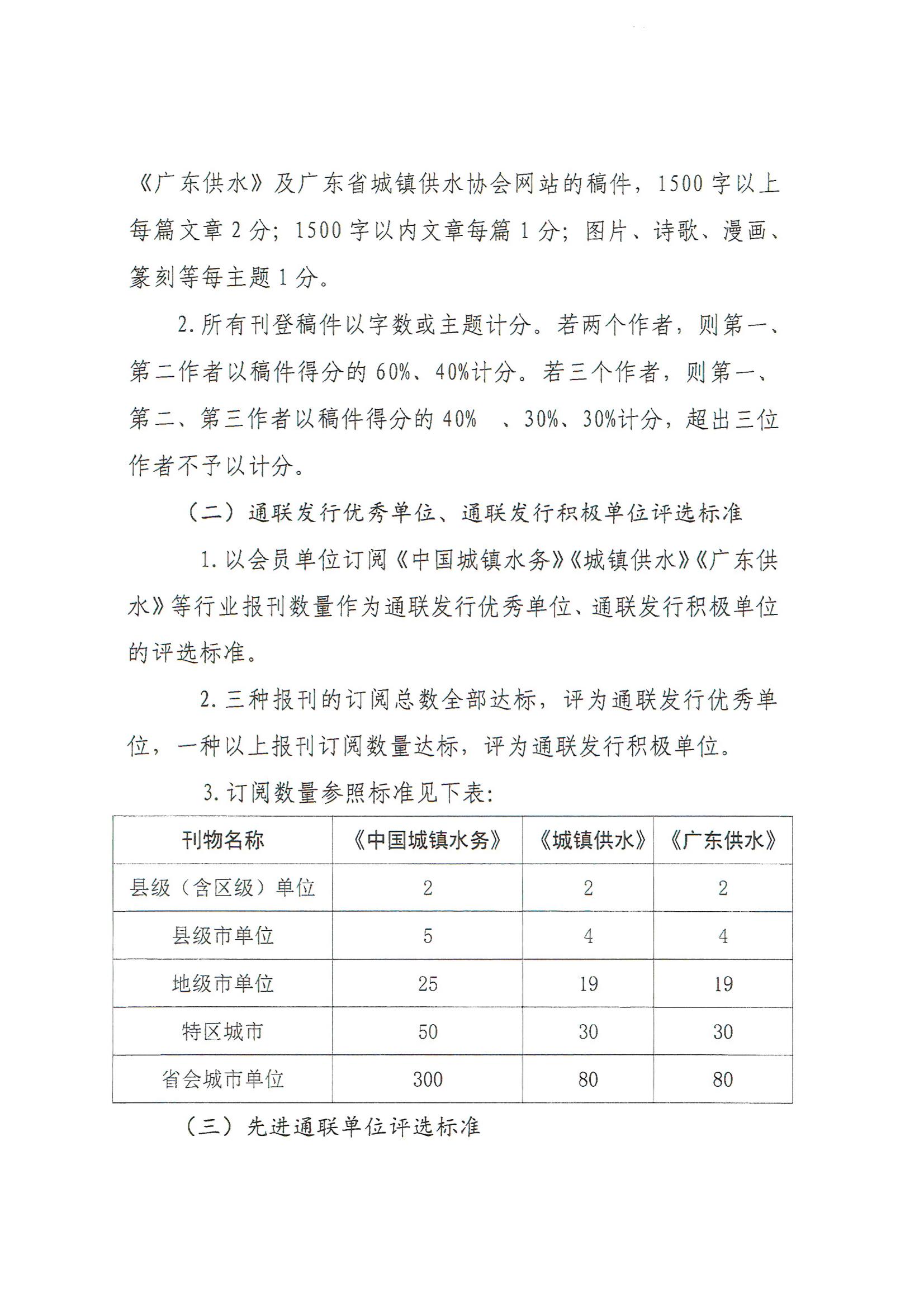 《广东供水》及广东省城镇供水协会网站的稿件，1500字以上每篇文章2分；1500字以内文章每篇1分；图片、诗歌、漫画、篆刻等每主题1分。

2.所有刊登稿件以字数或主题计分。若两个作者，则第一、第二作者以稿件得分的60%、40%计分。若三个作者，则第一、第二、第三作者以稿件得分的40%、30%、30%计分，超出三位作者不予以计分。

（二）通联发行优秀单位、通联发行积极单位评选标准

1.以会员单位订阅《中国城镇水务》《城镇供水》《广东供水》等行业报刊数量作为通联发行优秀单位、通联发行积极单位的评选标准。

2.三种报刊的订阅总数全部达标，评为通联发行优秀单位，一种以上报刊订阅数量达标，评为通联发行积极单位。

3.订阅数量参照标准见下表：

| 刊物名称 | 《中国城镇水务》 | 《城镇供水》 | 《广东供水》 |
|---|---|---|---|
| 县级（含区级）单位 | 2 | 2 | 2 |
| 县级市单位 | 5 | 4 | 4 |
| 地级市单位 | 25 | 19 | 19 |
| 特区城市 | 50 | 30 | 30 |
| 省会城市单位 | 300 | 80 | 80 |

（三）先进通联单位评选标准